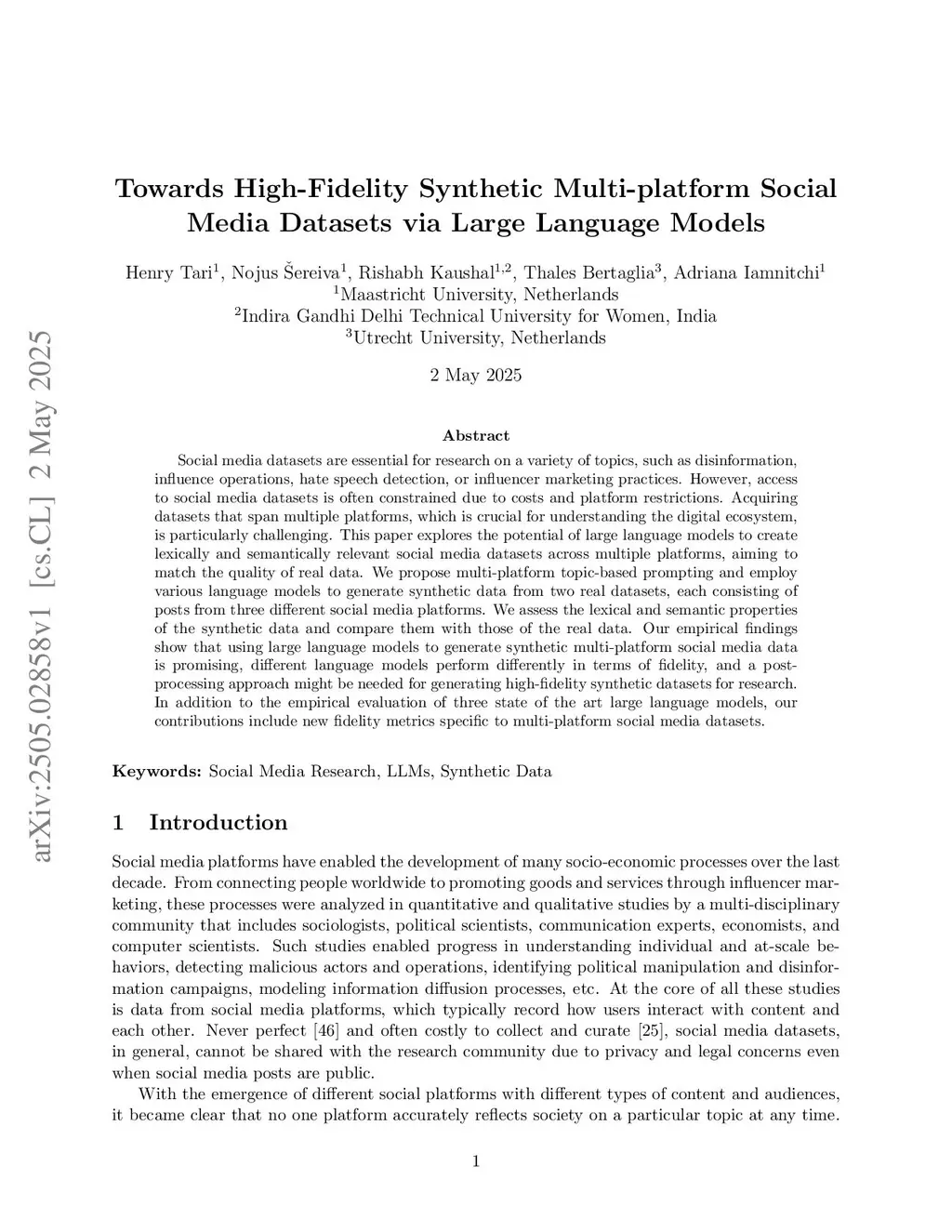 arXiv:2505.02858v1 [cs.CL] 2 May 2025

Towards High-Fidelity Synthetic Multi-platform Social Media Datasets via Large Language Models

Henry Tari$^1$, Nojus Šereiva$^1$, Rishabh Kaushal$^{1,2}$, Thales Bertaglia$^3$, Adriana Iamnitchi$^1$
$^1$Maastricht University, Netherlands
$^2$Indira Gandhi Delhi Technical University for Women, India
$^3$Utrecht University, Netherlands

2 May 2025

Abstract

Social media datasets are essential for research on a variety of topics, such as disinformation, influence operations, hate speech detection, or influencer marketing practices. However, access to social media datasets is often constrained due to costs and platform restrictions. Acquiring datasets that span multiple platforms, which is crucial for understanding the digital ecosystem, is particularly challenging. This paper explores the potential of large language models to create lexically and semantically relevant social media datasets across multiple platforms, aiming to match the quality of real data. We propose multi-platform topic-based prompting and employ various language models to generate synthetic data from two real datasets, each consisting of posts from three different social media platforms. We assess the lexical and semantic properties of the synthetic data and compare them with those of the real data. Our empirical findings show that using large language models to generate synthetic multi-platform social media data is promising, different language models perform differently in terms of fidelity, and a post-processing approach might be needed for generating high-fidelity synthetic datasets for research. In addition to the empirical evaluation of three state of the art large language models, our contributions include new fidelity metrics specific to multi-platform social media datasets.

Keywords: Social Media Research, LLMs, Synthetic Data

1 Introduction

Social media platforms have enabled the development of many socio-economic processes over the last decade. From connecting people worldwide to promoting goods and services through influencer marketing, these processes were analyzed in quantitative and qualitative studies by a multi-disciplinary community that includes sociologists, political scientists, communication experts, economists, and computer scientists. Such studies enabled progress in understanding individual and at-scale behaviors, detecting malicious actors and operations, identifying political manipulation and disinformation campaigns, modeling information diffusion processes, etc. At the core of all these studies is data from social media platforms, which typically record how users interact with content and each other. Never perfect [46] and often costly to collect and curate [25], social media datasets, in general, cannot be shared with the research community due to privacy and legal concerns even when social media posts are public.

With the emergence of different social platforms with different types of content and audiences, it became clear that no one platform accurately reflects society on a particular topic at any time.

1